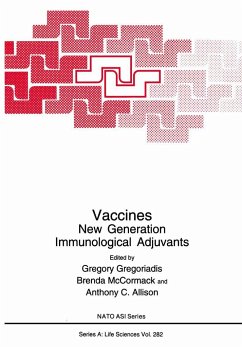 Vaccines
New Generation Immunological Adjuvants

Edited by
Gregory Gregoriadis
Brenda McCormack and
Anthony C. Allison

NATO ASI Series

Series A: Life Sciences Vol. 282